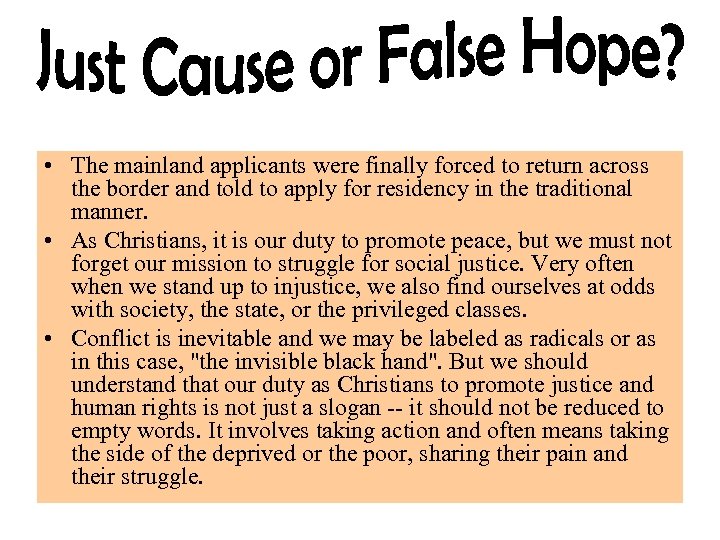 Just Cause or False Hope?

• The mainland applicants were finally forced to return across the border and told to apply for residency in the traditional manner.
• As Christians, it is our duty to promote peace, but we must not forget our mission to struggle for social justice. Very often when we stand up to injustice, we also find ourselves at odds with society, the state, or the privileged classes.
• Conflict is inevitable and we may be labeled as radicals or as in this case, "the invisible black hand". But we should understand that our duty as Christians to promote justice and human rights is not just a slogan -- it should not be reduced to empty words. It involves taking action and often means taking the side of the deprived or the poor, sharing their pain and their struggle.